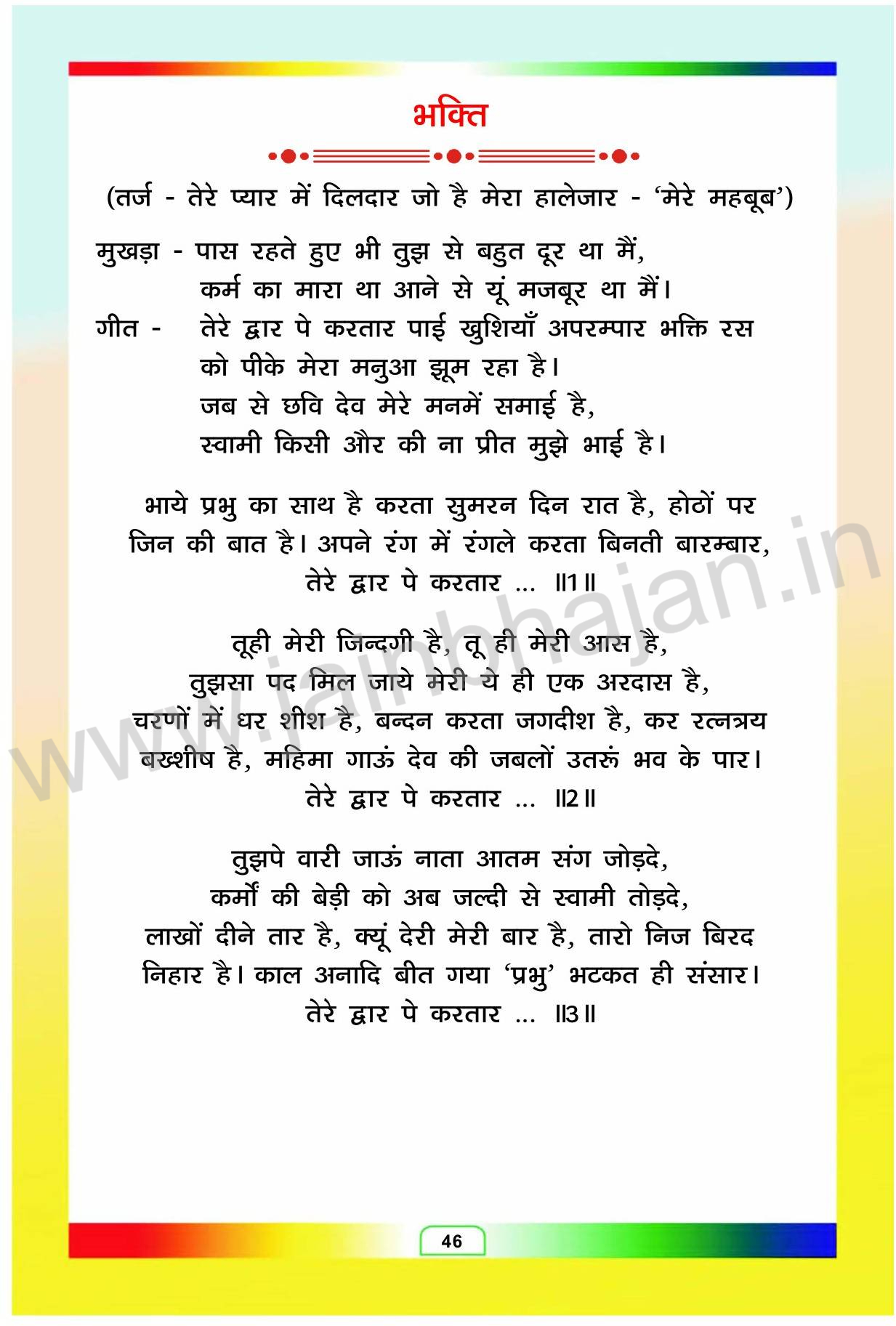 भक्ति

(तर्ज - तेरे प्यार में दिलदार जो है मेरा हालेजार - 'मेरे महबूब')

मुखड़ा - पास रहते हुए भी तुझ से बहुत दूर था मैं,
कर्म का मारा था आने से यूं मजबूर था मैं।
गीत - तेरे द्वार पे करतार पाई खुशियाँ अपरम्पार भक्ति रस को पीके मेरा मनुआ झूम रहा है।
जब से छवि देव मेरे मनमें समाई है,
स्वामी किसी और की ना प्रीत मुझे भाई है।

भाये प्रभु का साथ है करता सुमरन दिन रात है, होठों पर जिन की बात है। अपने रंग में रंगले करता बिनती बारम्बार,
तेरे द्वार पे करतार ... ॥1॥

तूही मेरी जिन्दगी है, तू ही मेरी आस है,
तुझसा पद मिल जाये मेरी ये ही एक अरदास है,
चरणों में धर शीश है, बन्दन करता जगदीश है, कर रत्नत्रय बख्शीष है, महिमा गाऊं देव की जबलों उतरूं भव के पार।
तेरे द्वार पे करतार ... ॥2॥

तुझपे वारी जाऊं नाता आतम संग जोड़दे,
कर्मों की बेड़ी को अब जल्दी से स्वामी तोड़दे,
लाखों दीने तार है, क्यूं देरी मेरी बार है, तारो निज बिरद निहार है। काल अनादि बीत गया 'प्रभु' भटकत ही संसार।
तेरे द्वार पे करतार ... ॥3॥

www.jainbhajan.in

46